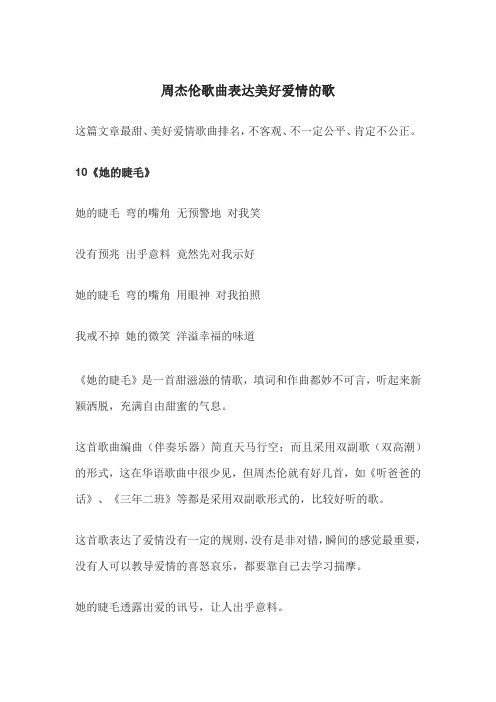 周杰伦歌曲表达美好爱情的歌

这篇文章最甜、美好爱情歌曲排名，不客观、不一定公平、肯定不公正。

10《她的睫毛》

她的睫毛 弯的嘴角 无预警地 对我笑

没有预兆 出乎意料 竟然先对我示好

她的睫毛 弯的嘴角 用眼神 对我拍照

我戒不掉 她的微笑 洋溢幸福的味道

《她的睫毛》是一首甜滋滋的情歌，填词和作曲都妙不可言，听起来新颖洒脱，充满自由甜蜜的气息。

这首歌曲编曲（伴奏乐器）简直天马行空；而且采用双副歌（双高潮）的形式，这在华语歌曲中很少见，但周杰伦就有好几首，如《听爸爸的话》、《三年二班》等都是采用双副歌形式的，比较好听的歌。

这首歌表达了爱情没有一定的规则，没有是非对错，瞬间的感觉最重要，没有人可以教导爱情的喜怒哀乐，都要靠自己去学习揣摩。

她的睫毛透露出爱的讯号，让人出乎意料。